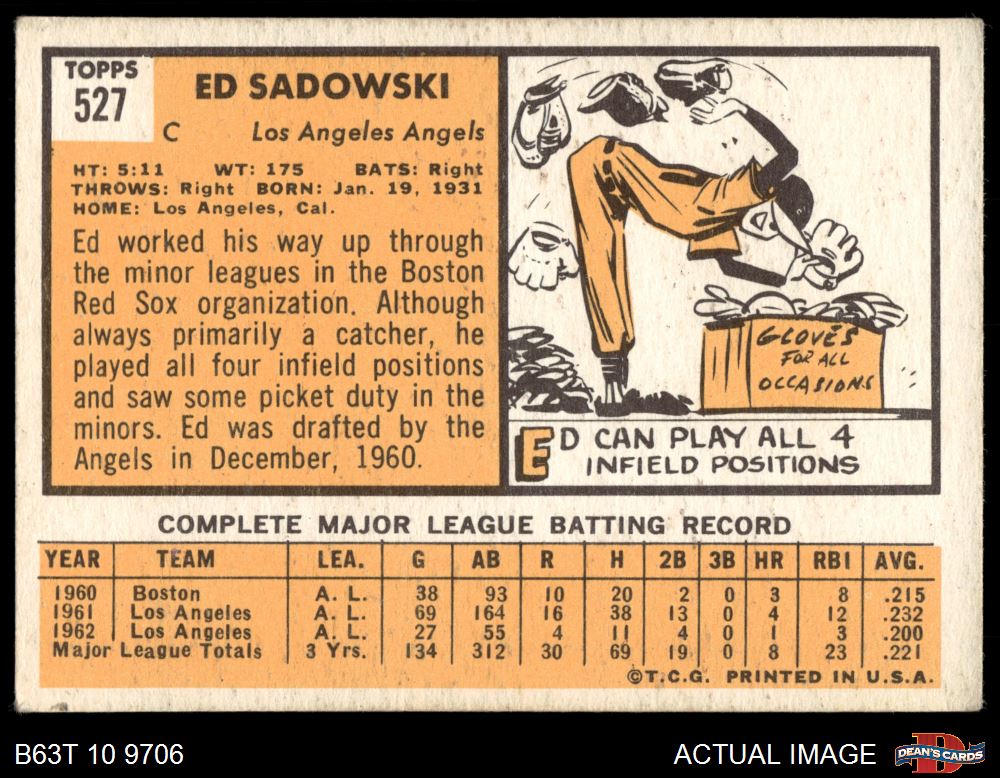 TOPPS
527

ED SADOWSKI

C Los Angeles Angels

HT: 5:11 WT: 175 BATS: Right
THROWS: Right BORN: Jan. 19, 1931
HOME: Los Angeles, Cal.

Ed worked his way up through the minor leagues in the Boston Red Sox organization. Although always primarily a catcher, he played all four infield positions and saw some picket duty in the minors. Ed was drafted by the Angels in December, 1960.

GLOVES FOR ALL OCCASIONS

ED CAN PLAY ALL 4 INFIELD POSITIONS

COMPLETE MAJOR LEAGUE BATTING RECORD

| YEAR | TEAM | LEA. | G | AB | R | H | 2B | 3B | HR | RBI | AVG. |
|---|---|---|---|---|---|---|---|---|---|---|---|
| 1960 | Boston | A. L. | 38 | 93 | 10 | 20 | 2 | 0 | 3 | 8 | .215 |
| 1961 | Los Angeles | A. L. | 69 | 164 | 16 | 38 | 13 | 0 | 4 | 12 | .232 |
| 1962 | Los Angeles | A. L. | 27 | 55 | 4 | 11 | 4 | 0 | 1 | 3 | .200 |
| Major League Totals | | 3 Yrs. | 134 | 312 | 30 | 69 | 19 | 0 | 8 | 23 | .221 |

©T.C.G. PRINTED IN U.S.A.

B63T 10 9706

ACTUAL IMAGE

DEAN'S CARDS